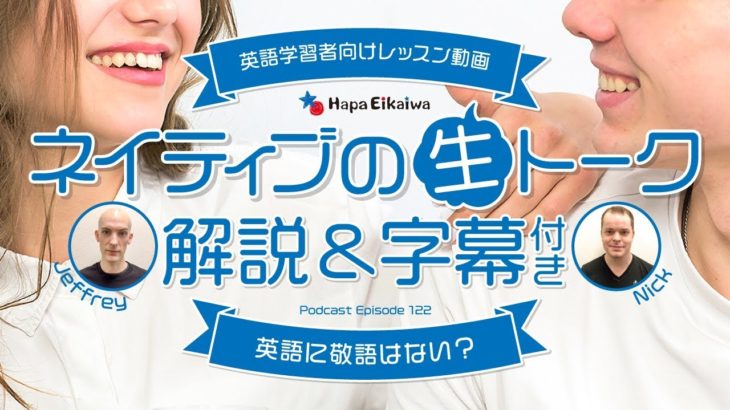 英語学習者向けレッスン動画

Hapa Eikaiwa

ネイティブの生トーク

解説＆字幕付き

Jeffrey

Nick

Podcast Episode 122

英語に敬語はない？